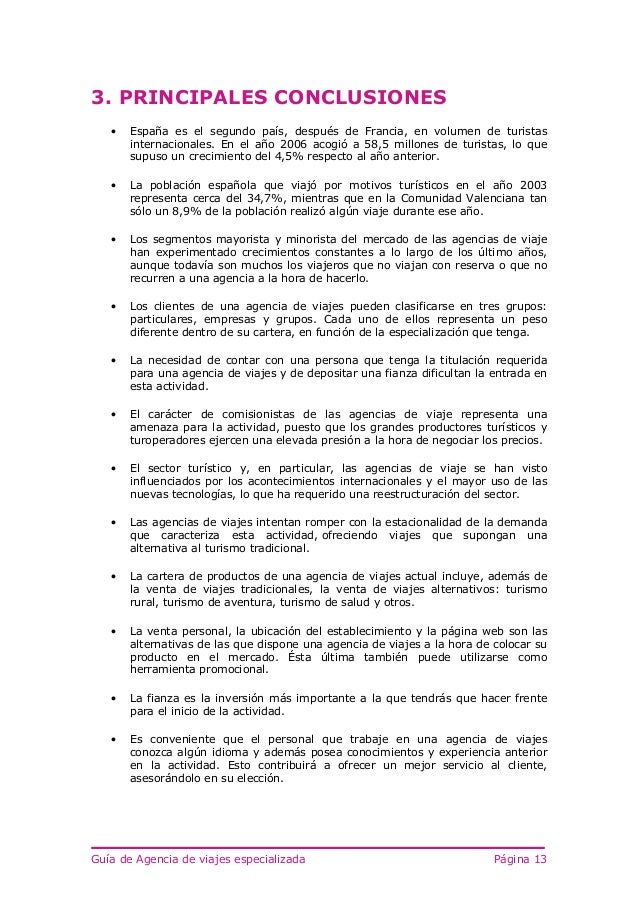 3. PRINCIPALES CONCLUSIONES

• España es el segundo país, después de Francia, en volumen de turistas internacionales. En el año 2006 acogió a 58,5 millones de turistas, lo que supuso un crecimiento del 4,5% respecto al año anterior.

• La población española que viajó por motivos turísticos en el año 2003 representa cerca del 34,7%, mientras que en la Comunidad Valenciana tan sólo un 8,9% de la población realizó algún viaje durante ese año.

• Los segmentos mayorista y minorista del mercado de las agencias de viaje han experimentado crecimientos constantes a lo largo de los último años, aunque todavía son muchos los viajeros que no viajan con reserva o que no recurren a una agencia a la hora de hacerlo.

• Los clientes de una agencia de viajes pueden clasificarse en tres grupos: particulares, empresas y grupos. Cada uno de ellos representa un peso diferente dentro de su cartera, en función de la especialización que tenga.

• La necesidad de contar con una persona que tenga la titulación requerida para una agencia de viajes y de depositar una fianza dificultan la entrada en esta actividad.

• El carácter de comisionistas de las agencias de viaje representa una amenaza para la actividad, puesto que los grandes productores turísticos y turoperadores ejercen una elevada presión a la hora de negociar los precios.

• El sector turístico y, en particular, las agencias de viaje se han visto influenciados por los acontecimientos internacionales y el mayor uso de las nuevas tecnologías, lo que ha requerido una reestructuración del sector.

• Las agencias de viajes intentan romper con la estacionalidad de la demanda que caracteriza esta actividad, ofreciendo viajes que supongan una alternativa al turismo tradicional.

• La cartera de productos de una agencia de viajes actual incluye, además de la venta de viajes tradicionales, la venta de viajes alternativos: turismo rural, turismo de aventura, turismo de salud y otros.

• La venta personal, la ubicación del establecimiento y la página web son las alternativas de las que dispone una agencia de viajes a la hora de colocar su producto en el mercado. Ésta última también puede utilizarse como herramienta promocional.

• La fianza es la inversión más importante a la que tendrás que hacer frente para el inicio de la actividad.

• Es conveniente que el personal que trabaje en una agencia de viajes conozca algún idioma y además posea conocimientos y experiencia anterior en la actividad. Esto contribuirá a ofrecer un mejor servicio al cliente, asesorándolo en su elección.

Guía de Agencia de viajes especializada Página 13